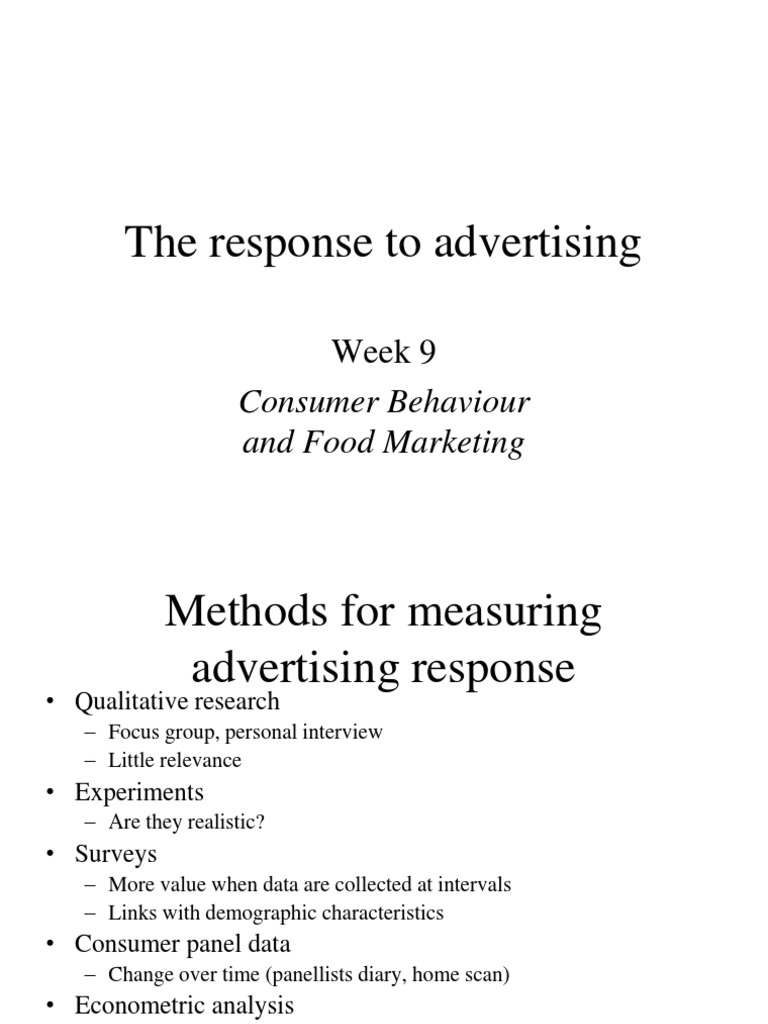 The response to advertising

Week 9

Consumer Behaviour and Food Marketing

Methods for measuring advertising response

• Qualitative research
– Focus group, personal interview
– Little relevance
• Experiments
– Are they realistic?
• Surveys
– More value when data are collected at intervals
– Links with demographic characteristics
• Consumer panel data
– Change over time (panellists diary, home scan)
• Econometric analysis